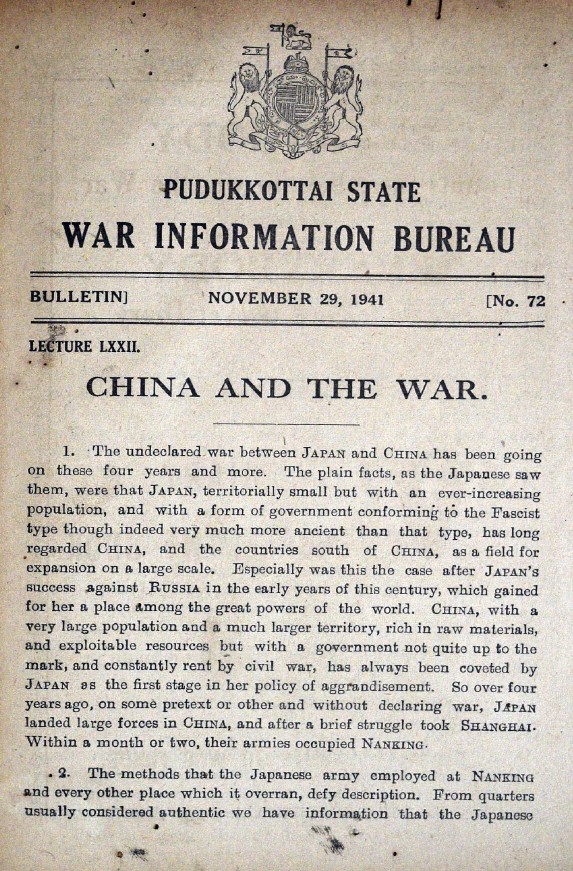 PUDUKKOTTAI STATE

WAR INFORMATION BUREAU

BULLETIN] NOVEMBER 29, 1941 [No. 72

LECTURE LXXII.

CHINA AND THE WAR.

1. The undeclared war between JAPAN and CHINA has been going on these four years and more. The plain facts, as the Japanese saw them, were that JAPAN, territorially small but with an ever-increasing population, and with a form of government conforming to the Fascist type though indeed very much more ancient than that type, has long regarded CHINA, and the countries south of CHINA, as a field for expansion on a large scale. Especially was this the case after JAPAN'S success against RUSSIA in the early years of this century, which gained for her a place among the great powers of the world. CHINA, with a very large population and a much larger territory, rich in raw materials, and exploitable resources but with a government not quite up to the mark, and constantly rent by civil war, has always been coveted by JAPAN as the first stage in her policy of aggrandisement. So over four years ago, on some pretext or other and without declaring war, JAPAN landed large forces in CHINA, and after a brief struggle took SHANGHAI. Within a month or two, their armies occupied NANKING.

2. The methods that the Japanese army employed at NANKING and every other place which it overran, defy description. From quarters usually considered authentic we have information that the Japanese